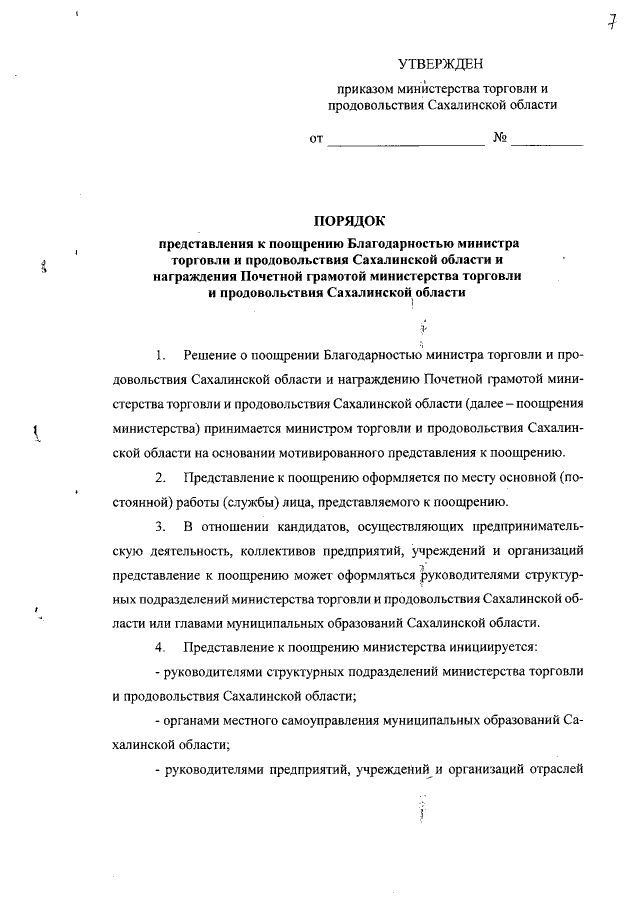 7

УТВЕРЖДЕН

приказом министерства торговли и продовольствия Сахалинской области

от ____________________ № __________

ПОРЯДОК

представления к поощрению Благодарностью министра торговли и продовольствия Сахалинской области и награждения Почетной грамотой министерства торговли и продовольствия Сахалинской области

1. Решение о поощрении Благодарностью министра торговли и продовольствия Сахалинской области и награждению Почетной грамотой министерства торговли и продовольствия Сахалинской области (далее – поощрения министерства) принимается министром торговли и продовольствия Сахалинской области на основании мотивированного представления к поощрению.

2. Представление к поощрению оформляется по месту основной (постоянной) работы (службы) лица, представляемого к поощрению.

3. В отношении кандидатов, осуществляющих предпринимательскую деятельность, коллективов предприятий, учреждений и организаций представление к поощрению может оформляться руководителями структурных подразделений министерства торговли и продовольствия Сахалинской области или главами муниципальных образований Сахалинской области.

4. Представление к поощрению министерства инициируется:

- руководителями структурных подразделений министерства торговли и продовольствия Сахалинской области;

- органами местного самоуправления муниципальных образований Сахалинской области;

- руководителями предприятий, учреждений и организаций отраслей